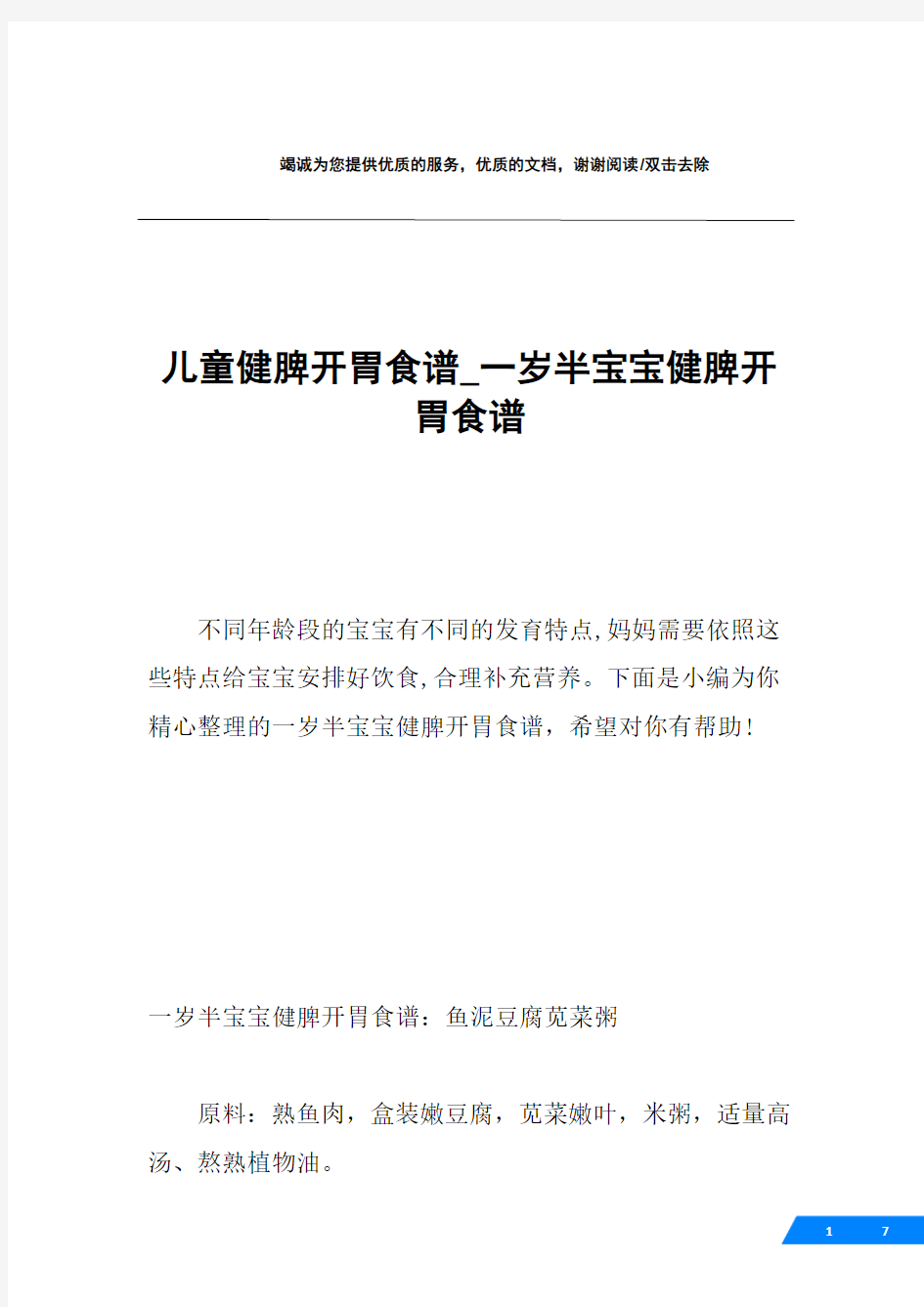 竭诚为您提供优质的服务，优质的文档，谢谢阅读/双击去除

儿童健脾开胃食谱_一岁半宝宝健脾开胃食谱

不同年龄段的宝宝有不同的发育特点,妈妈需要依照这些特点给宝宝安排好饮食,合理补充营养。下面是小编为你精心整理的一岁半宝宝健脾开胃食谱，希望对你有帮助!

一岁半宝宝健脾开胃食谱：鱼泥豆腐苋菜粥

原料：熟鱼肉，盒装嫩豆腐，苋菜嫩叶，米粥，适量高汤、熬熟植物油。

1 7